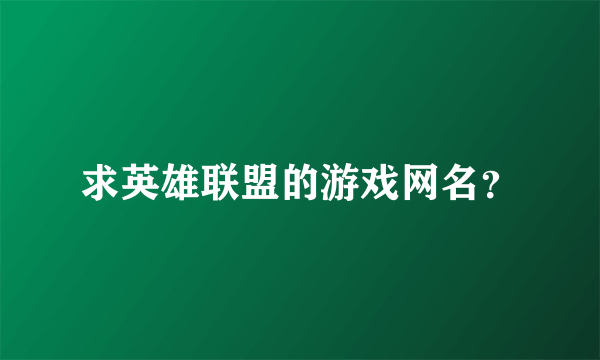 求英雄联盟的游戏网名？